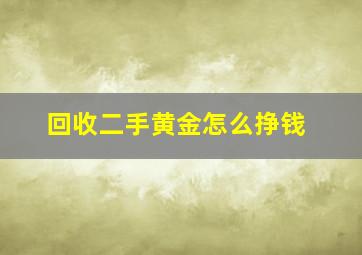 回收二手黄金怎么挣钱